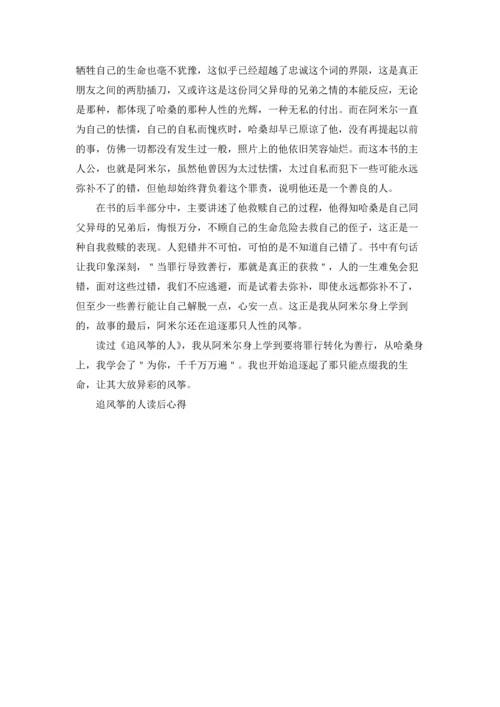 牺牲自己的生命也毫不犹豫，这似乎已经超越了忠诚这个词的界限，这是真正朋友之间的两肋插刀，又或许这是这份同父异母的兄弟之情的本能反应，无论是那种，都体现了哈桑的那种人性的光辉，一种无私的付出。而在阿米尔一直为自己的怯懦，自己的自私而愧疚时，哈桑却早已原谅了他，没有再提起以前的事，仿佛一切都没有发生过一般，照片上的他依旧笑容灿烂。而这本书的主人公，也就是阿米尔，虽然他曾因为太过怯懦，太过自私而犯下一些可能永远弥补不了的错，但他却始终背负着这个罪责，说明他还是一个善良的人。

在书的后半部分中，主要讲述了他救赎自己的过程，他得知哈桑是自己同父异母的兄弟后，悔恨万分，不顾自己的生命危险去救自己的侄子，这正是一种自我救赎的表现。人犯错并不可怕，可怕的是不知道自己错了。书中有句话让我印象深刻，＂当罪行导致善行，那就是真正的获救＂，人的一生难免会犯错，面对这些过错，我们不应逃避，而是试着去弥补，即使永远都弥补不了，但至少一些善行能让自己解脱一点，心安一点。这正是我从阿米尔身上学到的，故事的最后，阿米尔还在追逐那只人性的风筝。

读过《追风筝的人》，我从阿米尔身上学到要将罪行转化为善行，从哈桑身上，我学会了＂为你，千千万万遍＂。我也开始追逐起了那只能点缀我的生命，让其大放异彩的风筝。

追风筝的人读后心得